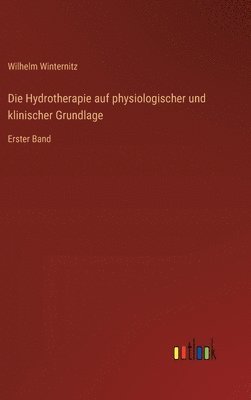 Wilhelm Winternitz

Die Hydrotherapie auf physiologischer und klinischer Grundlage

Erster Band

outlook